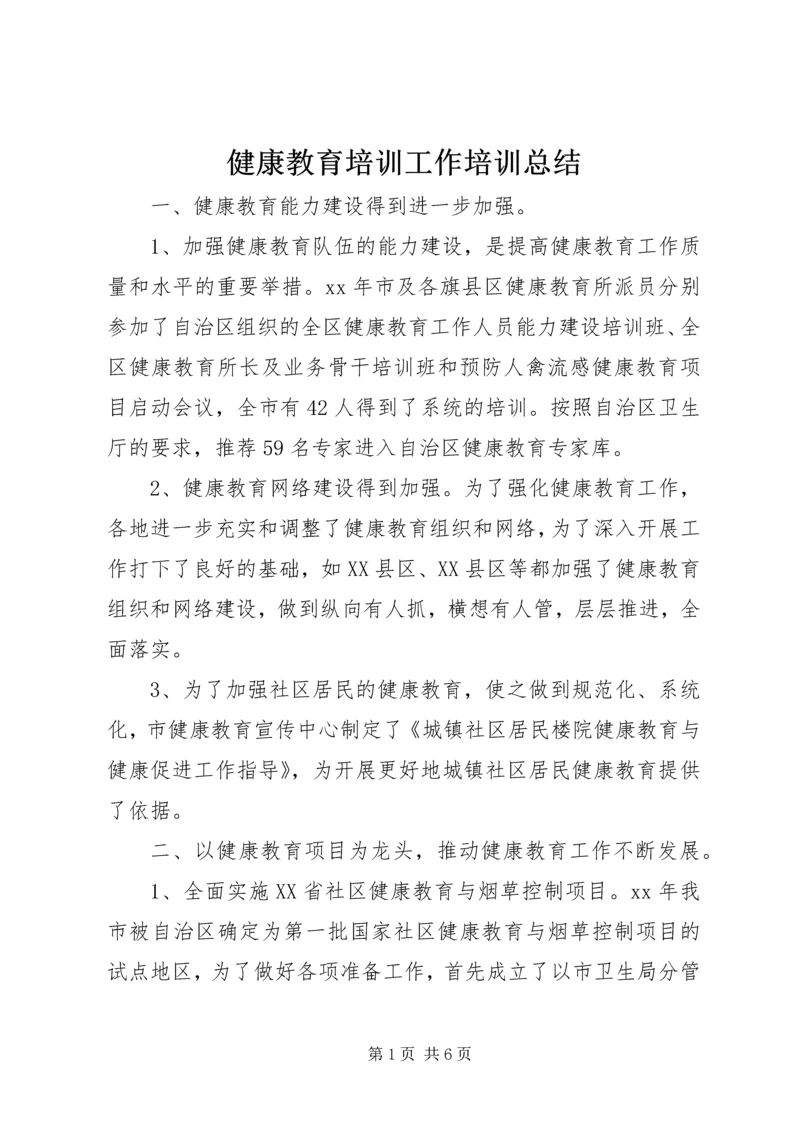 健康教育培训工作培训总结

一、健康教育能力建设得到进一步加强。

1、加强健康教育队伍的能力建设，是提高健康教育工作质量和水平的重要举措。xx 年市及各旗县区健康教育所派员分别参加了自治区组织的全区健康教育工作人员能力建设培训班、全区健康教育所长及业务骨干培训班和预防人禽流感健康教育项目启动会议，全市有 42 人得到了系统的培训。按照自治区卫生厅的要求，推荐 59 名专家进入自治区健康教育专家库。

2、健康教育网络建设得到加强。为了强化健康教育工作，各地进一步充实和调整了健康教育组织和网络，为了深入开展工作打下了良好的基础，如 XX 县区、XX 县区等都加强了健康教育组织和网络建设，做到纵向有人抓，横想有人管，层层推进，全面落实。

3、为了加强社区居民的健康教育，使之做到规范化、系统化，市健康教育宣传中心制定了《城镇社区居民楼院健康教育与健康促进工作指导》，为开展更好地城镇社区居民健康教育提供了依据。

二、以健康教育项目为龙头，推动健康教育工作不断发展。

1、全面实施 XX 省社区健康教育与烟草控制项目。xx 年我市被自治区确定为第一批国家社区健康教育与烟草控制项目的试点地区，为了做好各项准备工作，首先成立了以市卫生局分管

第 1 页 共 6 页